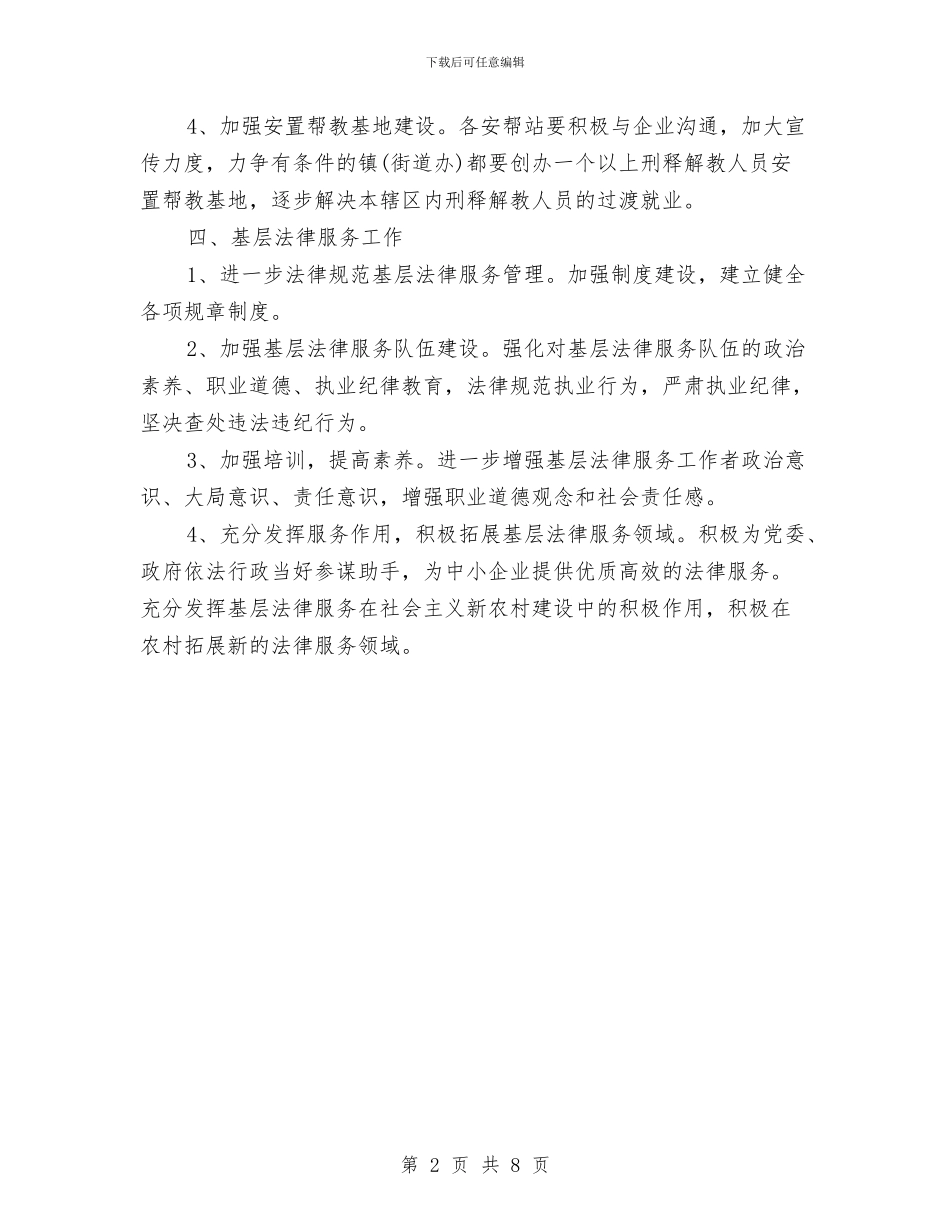 下载后可任意编辑

4、加强安置帮教基地建设。各安帮站要积极与企业沟通，加大宣传力度，力争有条件的镇(街道办)都要创办一个以上刑释解教人员安置帮教基地，逐步解决本辖区内刑释解教人员的过渡就业。

四、基层法律服务工作

1、进一步法律规范基层法律服务管理。加强制度建设，建立健全各项规章制度。

2、加强基层法律服务队伍建设。强化对基层法律服务队伍的政治素养、职业道德、执业纪律教育，法律规范执业行为，严肃执业纪律，坚决查处违法违纪行为。

3、加强培训，提高素养。进一步增强基层法律服务工作者政治意识、大局意识、责任意识，增强职业道德观念和社会责任感。

4、充分发挥服务作用，积极拓展基层法律服务领域。积极为党委、政府依法行政当好参谋助手，为中小企业提供优质高效的法律服务。充分发挥基层法律服务在社会主义新农村建设中的积极作用，积极在农村拓展新的法律服务领域。

第 2 页 共 8 页